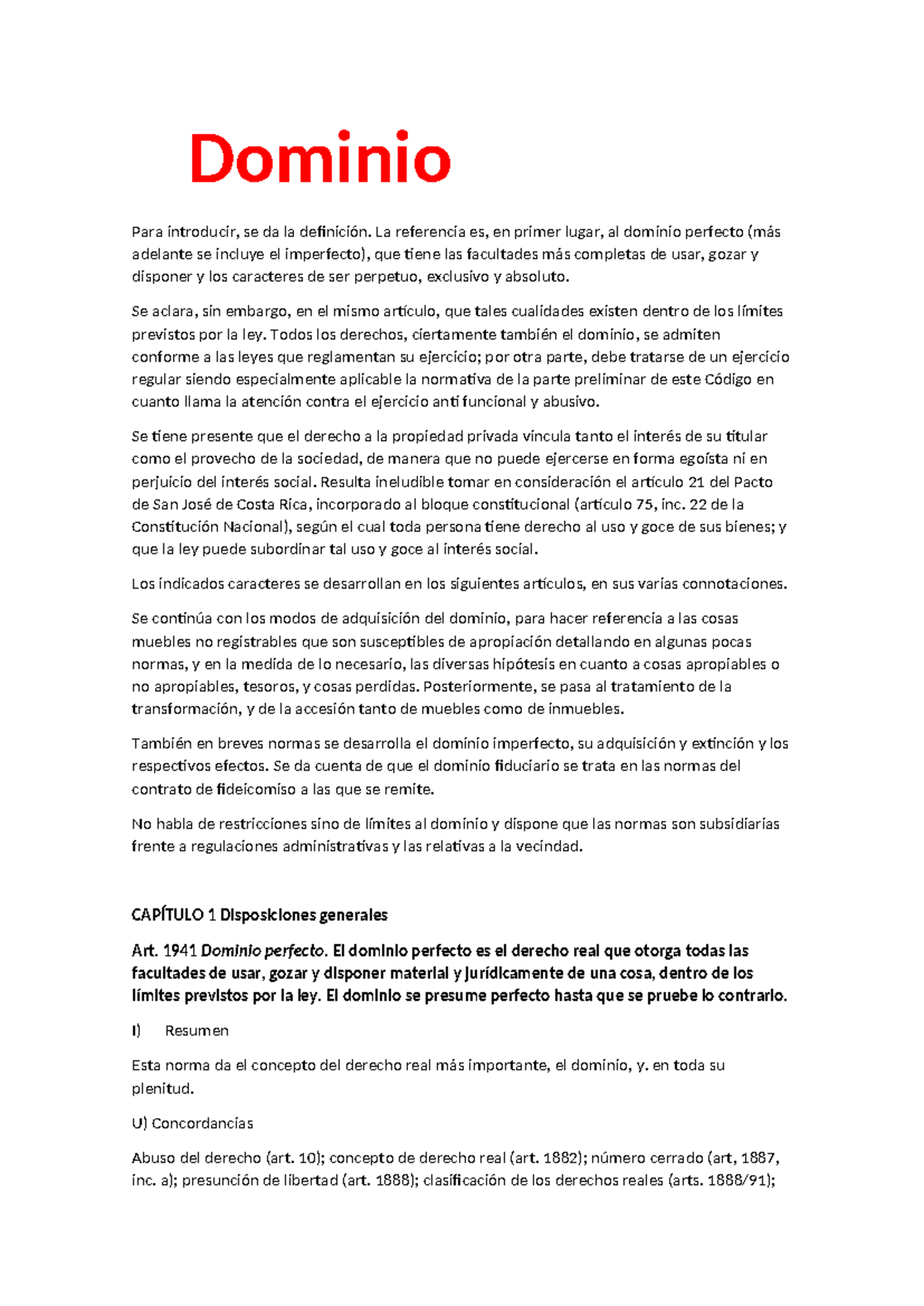 Dominio

Para introducir, se da la definición. La referencia es, en primer lugar, al dominio perfecto (más adelante se incluye el imperfecto), que tiene las facultades más completas de usar, gozar y disponer y los caracteres de ser perpetuo, exclusivo y absoluto.

Se aclara, sin embargo, en el mismo artículo, que tales cualidades existen dentro de los límites previstos por la ley. Todos los derechos, ciertamente también el dominio, se admiten conforme a las leyes que reglamentan su ejercicio; por otra parte, debe tratarse de un ejercicio regular siendo especialmente aplicable la normativa de la parte preliminar de este Código en cuanto llama la atención contra el ejercicio anti funcional y abusivo.

Se tiene presente que el derecho a la propiedad privada vincula tanto el interés de su titular como el provecho de la sociedad, de manera que no puede ejercerse en forma egoísta ni en perjuicio del interés social. Resulta ineludible tomar en consideración el artículo 21 del Pacto de San José de Costa Rica, incorporado al bloque constitucional (artículo 75, inc. 22 de la Constitución Nacional), según el cual toda persona tiene derecho al uso y goce de sus bienes; y que la ley puede subordinar tal uso y goce al interés social.

Los indicados caracteres se desarrollan en los siguientes artículos, en sus varias connotaciones.

Se continúa con los modos de adquisición del dominio, para hacer referencia a las cosas muebles no registrables que son susceptibles de apropiación detallando en algunas pocas normas, y en la medida de lo necesario, las diversas hipótesis en cuanto a cosas apropiables o no apropiables, tesoros, y cosas perdidas. Posteriormente, se pasa al tratamiento de la transformación, y de la accesión tanto de muebles como de inmuebles.

También en breves normas se desarrolla el dominio imperfecto, su adquisición y extinción y los respectivos efectos. Se da cuenta de que el dominio fiduciario se trata en las normas del contrato de fideicomiso a las que se remite.

No habla de restricciones sino de límites al dominio y dispone que las normas son subsidiarias frente a regulaciones administrativas y las relativas a la vecindad.

CAPÍTULO 1 Disposiciones generales

Art. 1941 Dominio perfecto. El dominio perfecto es el derecho real que otorga todas las facultades de usar, gozar y disponer material y jurídicamente de una cosa, dentro de los límites previstos por la ley. El dominio se presume perfecto hasta que se pruebe lo contrario.

I) Resumen

Esta norma da el concepto del derecho real más importante, el dominio, y. en toda su plenitud.

U) Concordancias

Abuso del derecho (art. 10); concepto de derecho real (art. 1882); número cerrado (art, 1887, inc. a); presunción de libertad (art. 1888); clasificación de los derechos reales (arts. 1888/91);